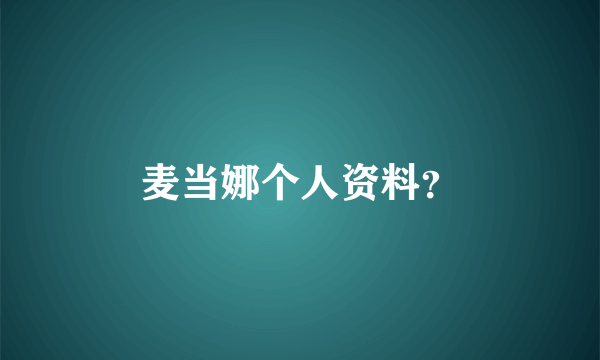 麦当娜个人资料?